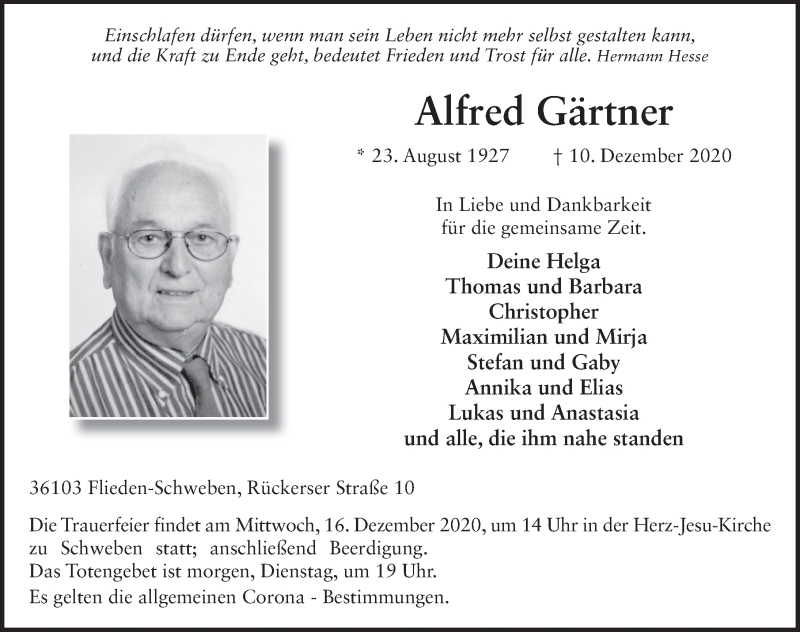 Einschlafen dürfen, wenn man sein Leben nicht mehr selbst gestalten kann, und die Kraft zu Ende geht, bedeutet Frieden und Trost für alle. Hermann Hesse

Alfred Gärtner

* 23. August 1927 † 10. Dezember 2020

In Liebe und Dankbarkeit
für die gemeinsame Zeit.

Deine Helga
Thomas und Barbara
Christopher
Maximilian und Mirja
Stefan und Gaby
Annika und Elias
Lukas und Anastasia
und alle, die ihm nahe standen

36103 Flieden-Schweben, Rückerser Straße 10

Die Trauerfeier findet am Mittwoch, 16. Dezember 2020, um 14 Uhr in der Herz-Jesu-Kirche zu Schweben statt; anschließend Beerdigung.
Das Totengebet ist morgen, Dienstag, um 19 Uhr.
Es gelten die allgemeinen Corona - Bestimmungen.